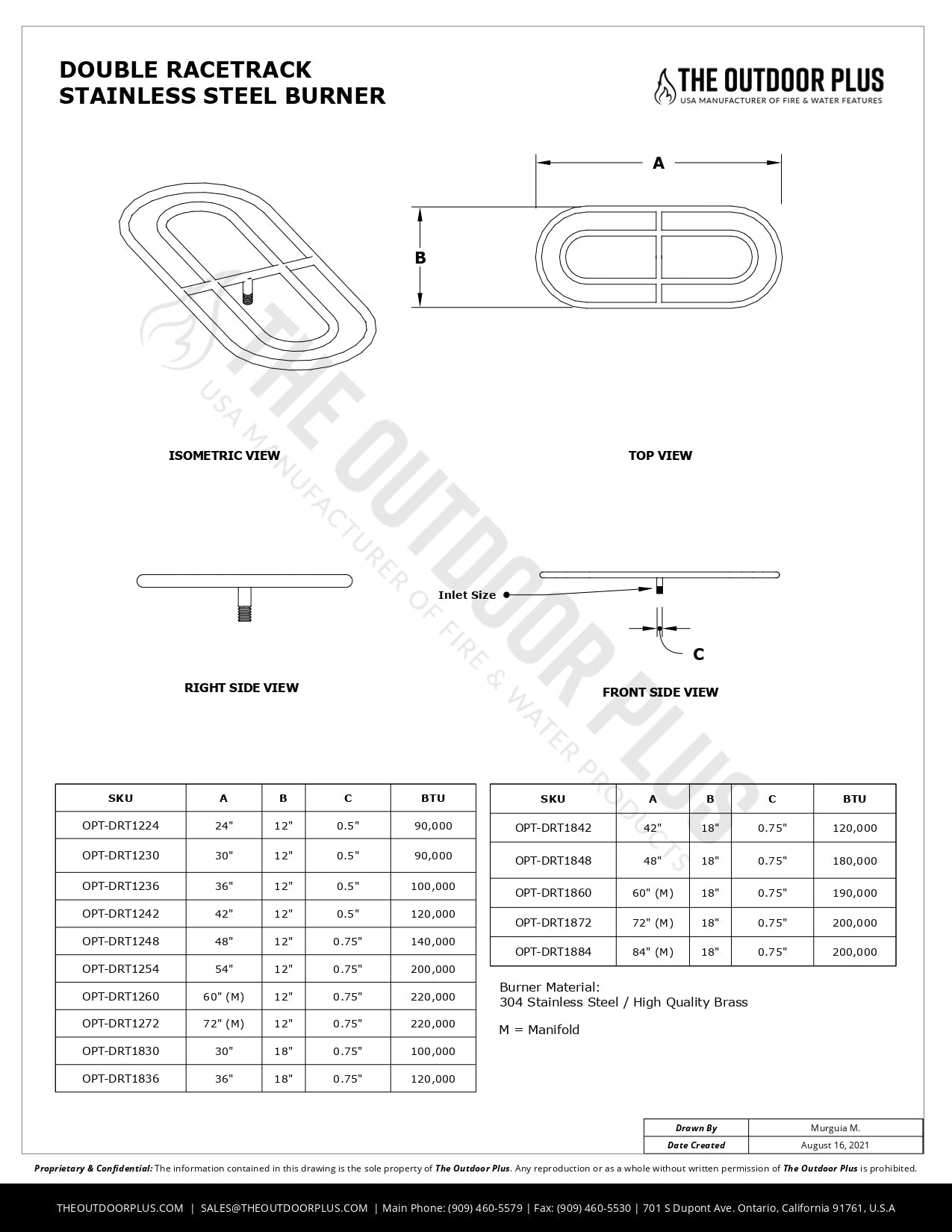 DOUBLE RACETRACK
STAINLESS STEEL BURNER

THE OUTDOOR PLUS
USA MANUFACTURER OF FIRE & WATER FEATURES

A

B

ISOMETRIC VIEW

TOP VIEW

Inlet Size

C

RIGHT SIDE VIEW

FRONT SIDE VIEW

THE OUTDOOR PLUS
USA MANUFACTURER OF FIRE & WATER PRODUCTS

| SKU | A | B | C | BTU |
|---|---|---|---|---|
| OPT-DRT1224 | 24" | 12" | 0.5" | 90,000 |
| OPT-DRT1230 | 30" | 12" | 0.5" | 90,000 |
| OPT-DRT1236 | 36" | 12" | 0.5" | 100,000 |
| OPT-DRT1242 | 42" | 12" | 0.5" | 120,000 |
| OPT-DRT1248 | 48" | 12" | 0.75" | 140,000 |
| OPT-DRT1254 | 54" | 12" | 0.75" | 200,000 |
| OPT-DRT1260 | 60" (M) | 12" | 0.75" | 220,000 |
| OPT-DRT1272 | 72" (M) | 12" | 0.75" | 220,000 |
| OPT-DRT1830 | 30" | 18" | 0.75" | 100,000 |
| OPT-DRT1836 | 36" | 18" | 0.75" | 120,000 |

| SKU | A | B | C | BTU |
|---|---|---|---|---|
| OPT-DRT1842 | 42" | 18" | 0.75" | 120,000 |
| OPT-DRT1848 | 48" | 18" | 0.75" | 180,000 |
| OPT-DRT1860 | 60" (M) | 18" | 0.75" | 190,000 |
| OPT-DRT1872 | 72" (M) | 18" | 0.75" | 200,000 |
| OPT-DRT1884 | 84" (M) | 18" | 0.75" | 200,000 |

Burner Material:
304 Stainless Steel / High Quality Brass

M = Manifold

| Drawn By | Murguia M. |
|---|---|
| Date Created | August 16, 2021 |

Proprietary & Confidential: The information contained in this drawing is the sole property of The Outdoor Plus. Any reproduction or as a whole without written permission of The Outdoor Plus is prohibited.

THEOUTDOORPLUS.COM | SALES@THEOUTDOORPLUS.COM | Main Phone: (909) 460-5579 | Fax: (909) 460-5530 | 701 S Dupont Ave. Ontario, California 91761, U.S.A